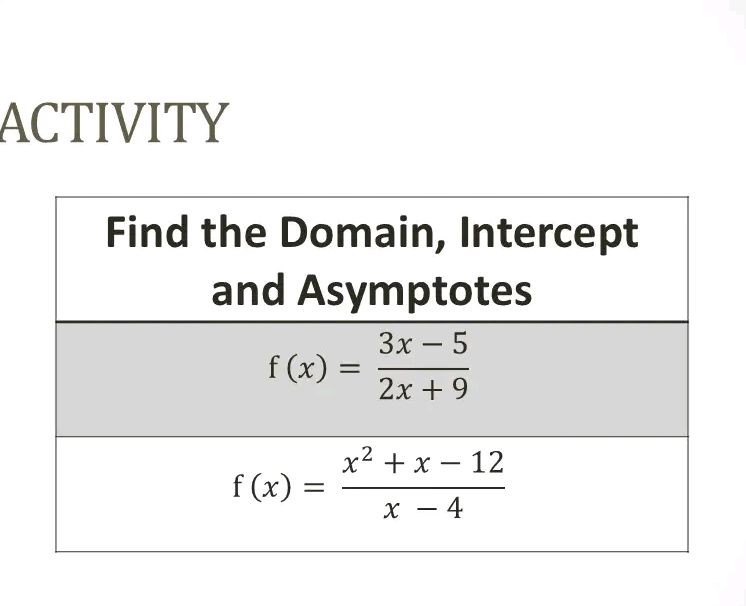 ACTIVITY

| Find the Domain, Intercept and Asymptotes |
|---|
| $f(x) = \frac{3x-5}{2x+9}$ |
| $f(x) = \frac{x^2+x-12}{x-4}$ |